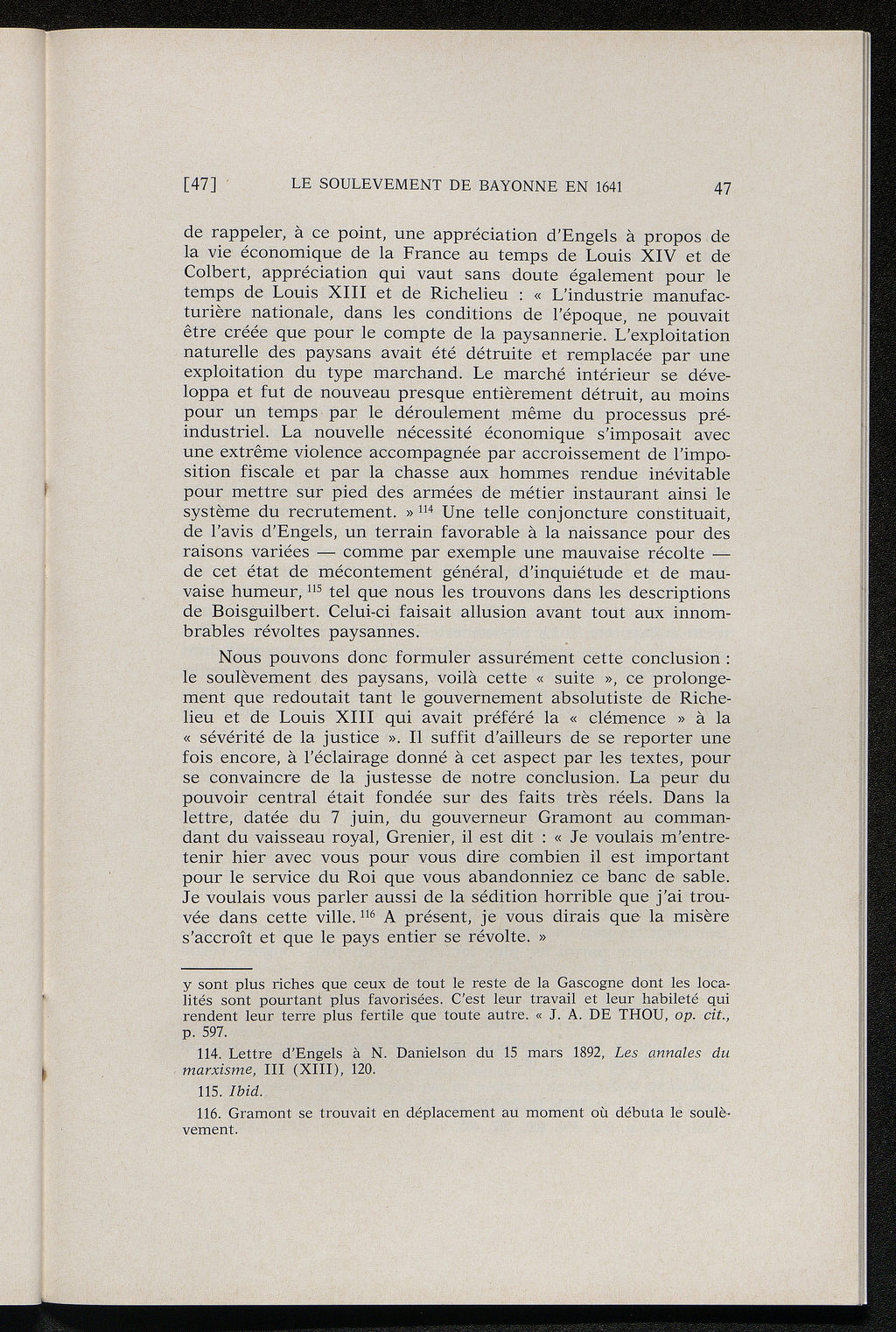 [47] LE SOULEVEMENT DE BAYONNE EN 1641 47

de rappeler, à ce point, une appréciation d'Engels à propos de la vie économique de la France au temps de Louis XIV et de Colbert, appréciation qui vaut sans doute également pour le temps de Louis XIII et de Richelieu : « L'industrie manufacturière nationale, dans les conditions de l'époque, ne pouvait être créée que pour le compte de la paysannerie. L'exploitation naturelle des paysans avait été détruite et remplacée par une exploitation du type marchand. Le marché intérieur se développa et fut de nouveau presque entièrement détruit, au moins pour un temps par le déroulement même du processus préindustriel. La nouvelle nécessité économique s'imposait avec une extrême violence accompagnée par accroissement de l'imposition fiscale et par la chasse aux hommes rendue inévitable pour mettre sur pied des armées de métier instaurant ainsi le système du recrutement. » $^{114}$ Une telle conjoncture constituait, de l'avis d'Engels, un terrain favorable à la naissance pour des raisons variées — comme par exemple une mauvaise récolte — de cet état de mécontement général, d'inquiétude et de mauvaise humeur, $^{115}$ tel que nous les trouvons dans les descriptions de Boisguilbert. Celui-ci faisait allusion avant tout aux innombrables révoltes paysannes.

Nous pouvons donc formuler assurément cette conclusion : le soulèvement des paysans, voilà cette « suite », ce prolongement que redoutait tant le gouvernement absolutiste de Richelieu et de Louis XIII qui avait préféré la « clémence » à la « sévérité de la justice ». Il suffit d'ailleurs de se reporter une fois encore, à l'éclairage donné à cet aspect par les textes, pour se convaincre de la justesse de notre conclusion. La peur du pouvoir central était fondée sur des faits très réels. Dans la lettre, datée du 7 juin, du gouverneur Gramont au commandant du vaisseau royal, Grenier, il est dit : « Je voulais m'entretenir hier avec vous pour vous dire combien il est important pour le service du Roi que vous abandonniez ce banc de sable. Je voulais vous parler aussi de la sédition horrible que j'ai trouvée dans cette ville. $^{116}$ A présent, je vous dirais que la misère s'accroît et que le pays entier se révolte. »

y sont plus riches que ceux de tout le reste de la Gascogne dont les localités sont pourtant plus favorisées. C'est leur travail et leur habileté qui rendent leur terre plus fertile que toute autre. « J. A. DE THOU, op. cit., p. 597.

114. Lettre d'Engels à N. Danielson du 15 mars 1892, Les annales du marxisme, III (XIII), 120.

115. Ibid.

116. Gramont se trouvait en déplacement au moment où débuta le soulèvement.